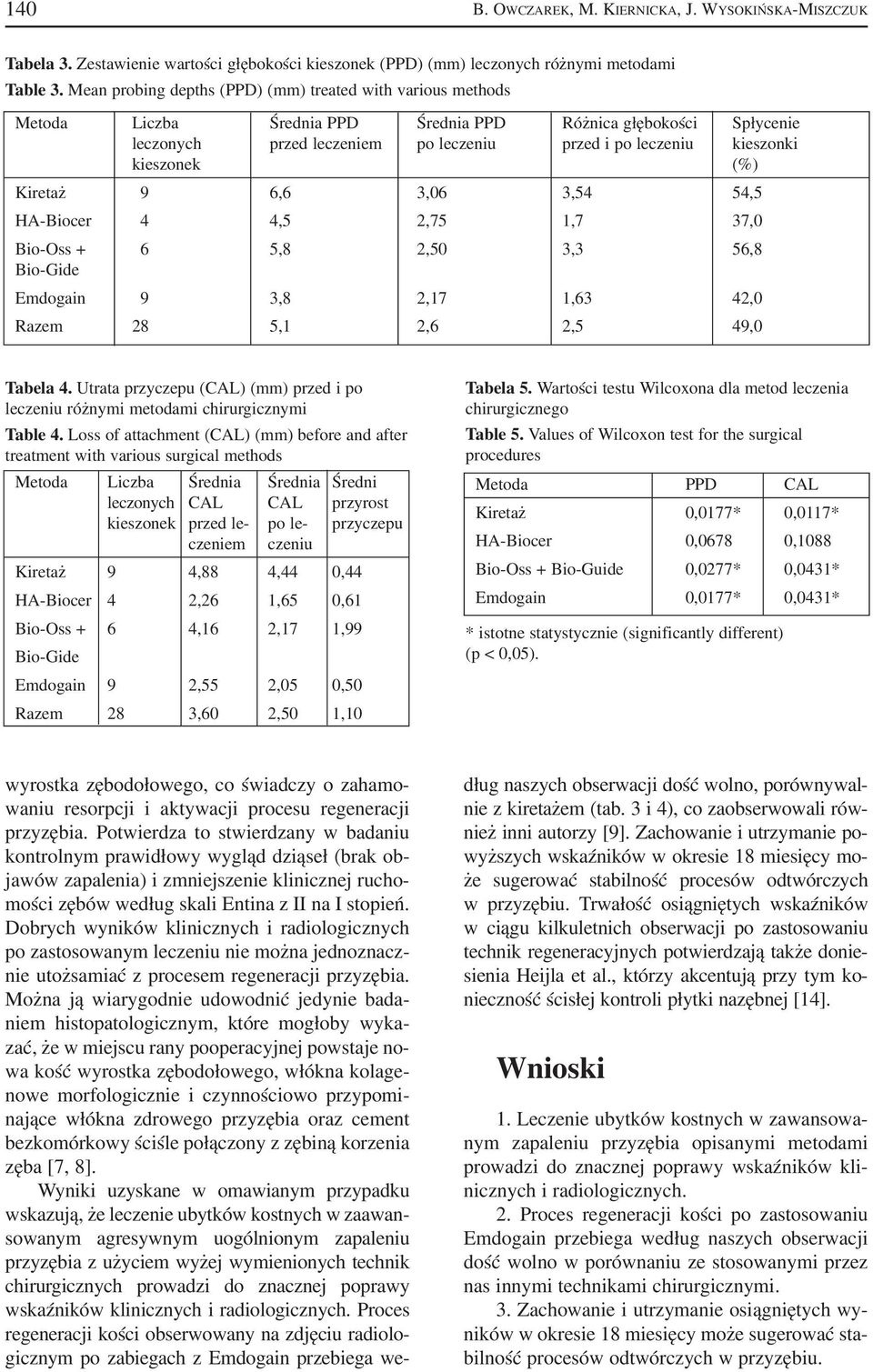 140 B. OWCZAREK, M. KIERNICKA, J. WYSOKIŃSKA-MISZCZUK

Tabela 3. Zestawienie wartości głębokości kieszonek (PPD) (mm) leczonych różnymi metodami
Table 3. Mean probing depths (PPD) (mm) treated with various methods

| Metoda | Liczba leczonych kieszonek | Średnia PPD przed leczeniem | Średnia PPD po leczeniu | Różnica głębokości przed i po leczeniu | Spłycenie kieszonki (%) |
|---|---|---|---|---|---|
| Kiretaż | 9 | 6,6 | 3,06 | 3,54 | 54,5 |
| HA-Biocer | 4 | 4,5 | 2,75 | 1,7 | 37,0 |
| Bio-Oss + Bio-Gide | 6 | 5,8 | 2,50 | 3,3 | 56,8 |
| Emdogain | 9 | 3,8 | 2,17 | 1,63 | 42,0 |
| Razem | 28 | 5,1 | 2,6 | 2,5 | 49,0 |

Tabela 4. Utrata przyczepu (CAL) (mm) przed i po leczeniu różnymi metodami chirurgicznymi
Table 4. Loss of attachment (CAL) (mm) before and after treatment with various surgical methods

| Metoda | Liczba leczonych kieszonek | Średnia CAL przed leczeniem | Średnia CAL po leczeniu | Średni przyrost przyczepu |
|---|---|---|---|---|
| Kiretaż | 9 | 4,88 | 4,44 | 0,44 |
| HA-Biocer | 4 | 2,26 | 1,65 | 0,61 |
| Bio-Oss + Bio-Gide | 6 | 4,16 | 2,17 | 1,99 |
| Emdogain | 9 | 2,55 | 2,05 | 0,50 |
| Razem | 28 | 3,60 | 2,50 | 1,10 |

Tabela 5. Wartości testu Wilcoxona dla metod leczenia chirurgicznego
Table 5. Values of Wilcoxon test for the surgical procedures

| Metoda | PPD | CAL |
|---|---|---|
| Kiretaż | 0,0177* | 0,0117* |
| HA-Biocer | 0,0678 | 0,1088 |
| Bio-Oss + Bio-Guide | 0,0277* | 0,0431* |
| Emdogain | 0,0177* | 0,0431* |

* istotne statystycznie (significantly different) (p < 0,05).

wyrostka zębodołowego, co świadczy o zahamowaniu resorpcji i aktywacji procesu regeneracji przyzębia. Potwierdza to stwierdzany w badaniu kontrolnym prawidłowy wygląd dziąseł (brak objawów zapalenia) i zmniejszenie klinicznej ruchomości zębów według skali Entina z II na I stopień. Dobrych wyników klinicznych i radiologicznych po zastosowanym leczeniu nie można jednoznacznie utożsamiać z procesem regeneracji przyzębia. Można ją wiarygodnie udowodnić jedynie badaniem histopatologicznym, które mogłoby wykazać, że w miejscu rany pooperacyjnej powstaje nowa kość wyrostka zębodołowego, włókna kolagenowe morfologicznie i czynnościowo przypominające włókna zdrowego przyzębia oraz cement bezkomórkowy ściśle połączony z zębiną korzenia zęba [7, 8].

Wyniki uzyskane w omawianym przypadku wskazują, że leczenie ubytków kostnych w zaawansowanym agresywnym uogólnionym zapaleniu przyzębia z użyciem wyżej wymienionych technik chirurgicznych prowadzi do znacznej poprawy wskaźników klinicznych i radiologicznych. Proces regeneracji kości obserwowany na zdjęciu radiologicznym po zabiegach z Emdogain przebiega według naszych obserwacji dość wolno, porównywalnie z kiretażem (tab. 3 i 4), co zaobserwowali również inni autorzy [9]. Zachowanie i utrzymanie powyższych wskaźników w okresie 18 miesięcy może sugerować stabilność procesów odtwórczych w przyzębiu. Trwałość osiągniętych wskaźników w ciągu kilkuletnich obserwacji po zastosowaniu technik regeneracyjnych potwierdzają także doniesienia Heijla et al., którzy akcentują przy tym konieczność ścisłej kontroli płytki nazębnej [14].

Wnioski

1. Leczenie ubytków kostnych w zawansowanym zapaleniu przyzębia opisanymi metodami prowadzi do znacznej poprawy wskaźników klinicznych i radiologicznych.

2. Proces regeneracji kości po zastosowaniu Emdogain przebiega według naszych obserwacji dość wolno w porównaniu ze stosowanymi przez nas innymi technikami chirurgicznymi.

3. Zachowanie i utrzymanie osiągniętych wyników w okresie 18 miesięcy może sugerować stabilność procesów odtwórczych w przyzębiu.